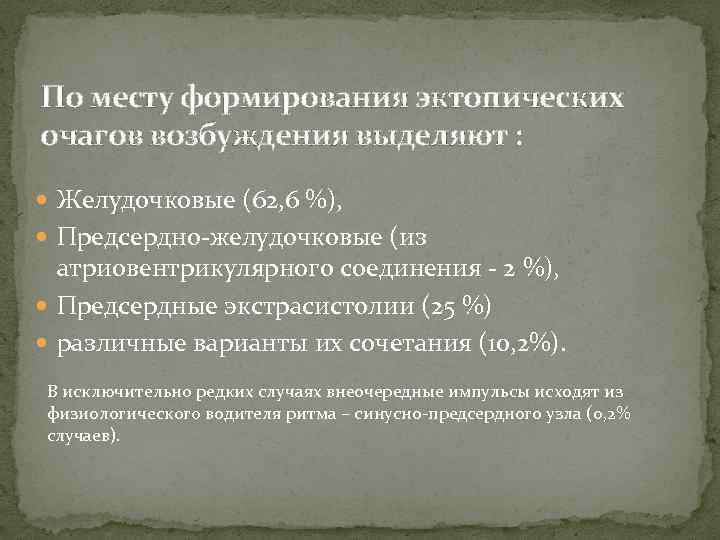 По месту формирования эктопических очагов возбуждения выделяют :

Желудочковые (62,6 %),

Предсердно-желудочковые (из атриовентрикулярного соединения - 2 %),

Предсердные экстрасистолии (25 %)

различные варианты их сочетания (10,2%).

В исключительно редких случаях внеочередные импульсы исходят из физиологического водителя ритма – синусно-предсердного узла (0,2% случаев).